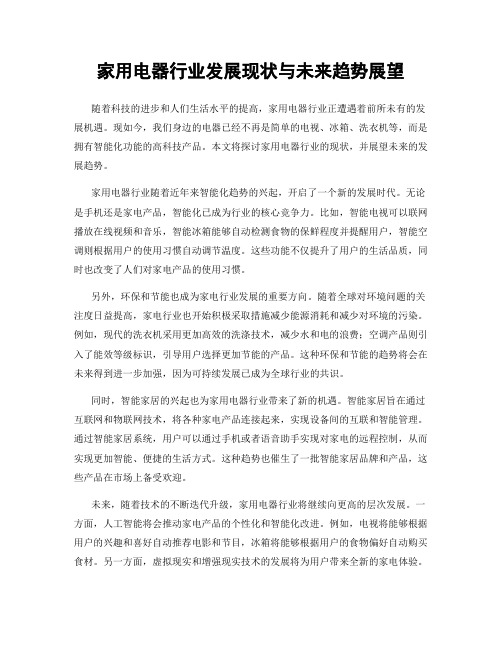 家用电器行业发展现状与未来趋势展望

随着科技的进步和人们生活水平的提高，家用电器行业正遭遇着前所未有的发展机遇。现如今，我们身边的电器已经不再是简单的电视、冰箱、洗衣机等，而是拥有智能化功能的高科技产品。本文将探讨家用电器行业的现状，并展望未来的发展趋势。

家用电器行业随着近年来智能化趋势的兴起，开启了一个新的发展时代。无论是手机还是家电产品，智能化已成为行业的核心竞争力。比如，智能电视可以联网播放在线视频和音乐，智能冰箱能够自动检测食物的保鲜程度并提醒用户，智能空调则根据用户的使用习惯自动调节温度。这些功能不仅提升了用户的生活品质，同时也改变了人们对家电产品的使用习惯。

另外，环保和节能也成为家电行业发展的重要方向。随着全球对环境问题的关注度日益提高，家电行业也开始积极采取措施减少能源消耗和减少对环境的污染。例如，现代的洗衣机采用更加高效的洗涤技术，减少水和电的浪费；空调产品则引入了能效等级标识，引导用户选择更加节能的产品。这种环保和节能的趋势将会在未来得到进一步加强，因为可持续发展已成为全球行业的共识。

同时，智能家居的兴起也为家用电器行业带来了新的机遇。智能家居旨在通过互联网和物联网技术，将各种家电产品连接起来，实现设备间的互联和智能管理。通过智能家居系统，用户可以通过手机或者语音助手实现对家电的远程控制，从而实现更加智能、便捷的生活方式。这种趋势也催生了一批智能家居品牌和产品，这些产品在市场上备受欢迎。

未来，随着技术的不断迭代升级，家用电器行业将继续向更高的层次发展。一方面，人工智能将会推动家电产品的个性化和智能化改进。例如，电视将能够根据用户的兴趣和喜好自动推荐电影和节目，冰箱将能够根据用户的食物偏好自动购买食材。另一方面，虚拟现实和增强现实技术的发展将为用户带来全新的家电体验。